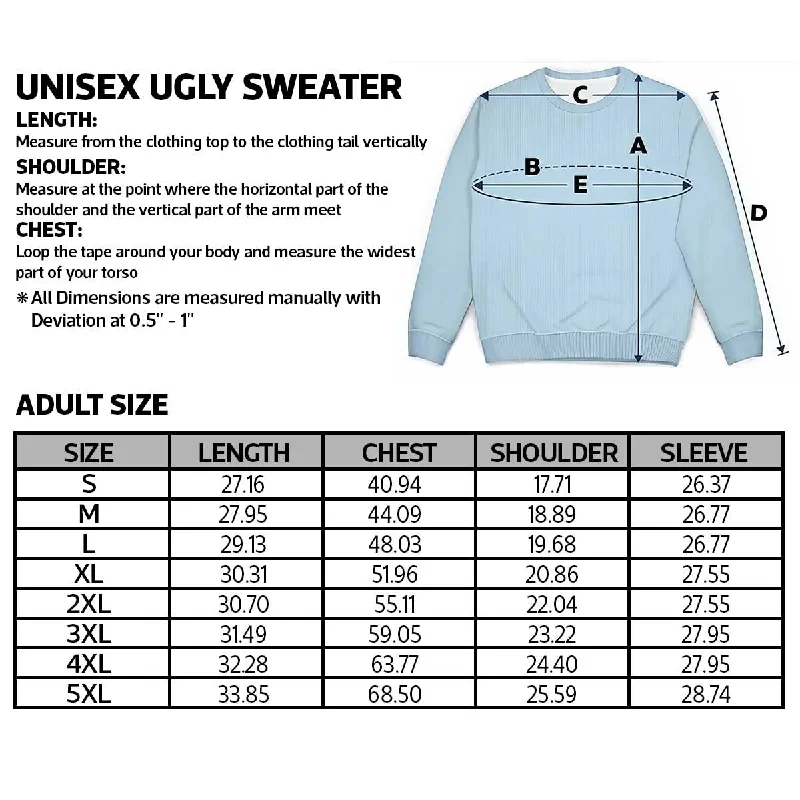 UNISEX UGLY SWEATER

LENGTH:
Measure from the clothing top to the clothing tail vertically

SHOULDER:
Measure at the point where the horizontal part of the shoulder and the vertical part of the arm meet

CHEST:
Loop the tape around your body and measure the widest part of your torso

* All Dimensions are measured manually with Deviation at 0.5" - 1"

C
A
B
E
D

ADULT SIZE

| SIZE | LENGTH | CHEST | SHOULDER | SLEEVE |
|---|---|---|---|---|
| S | 27.16 | 40.94 | 17.71 | 26.37 |
| M | 27.95 | 44.09 | 18.89 | 26.77 |
| L | 29.13 | 48.03 | 19.68 | 26.77 |
| XL | 30.31 | 51.96 | 20.86 | 27.55 |
| 2XL | 30.70 | 55.11 | 22.04 | 27.55 |
| 3XL | 31.49 | 59.05 | 23.22 | 27.95 |
| 4XL | 32.28 | 63.77 | 24.40 | 27.95 |
| 5XL | 33.85 | 68.50 | 25.59 | 28.74 |